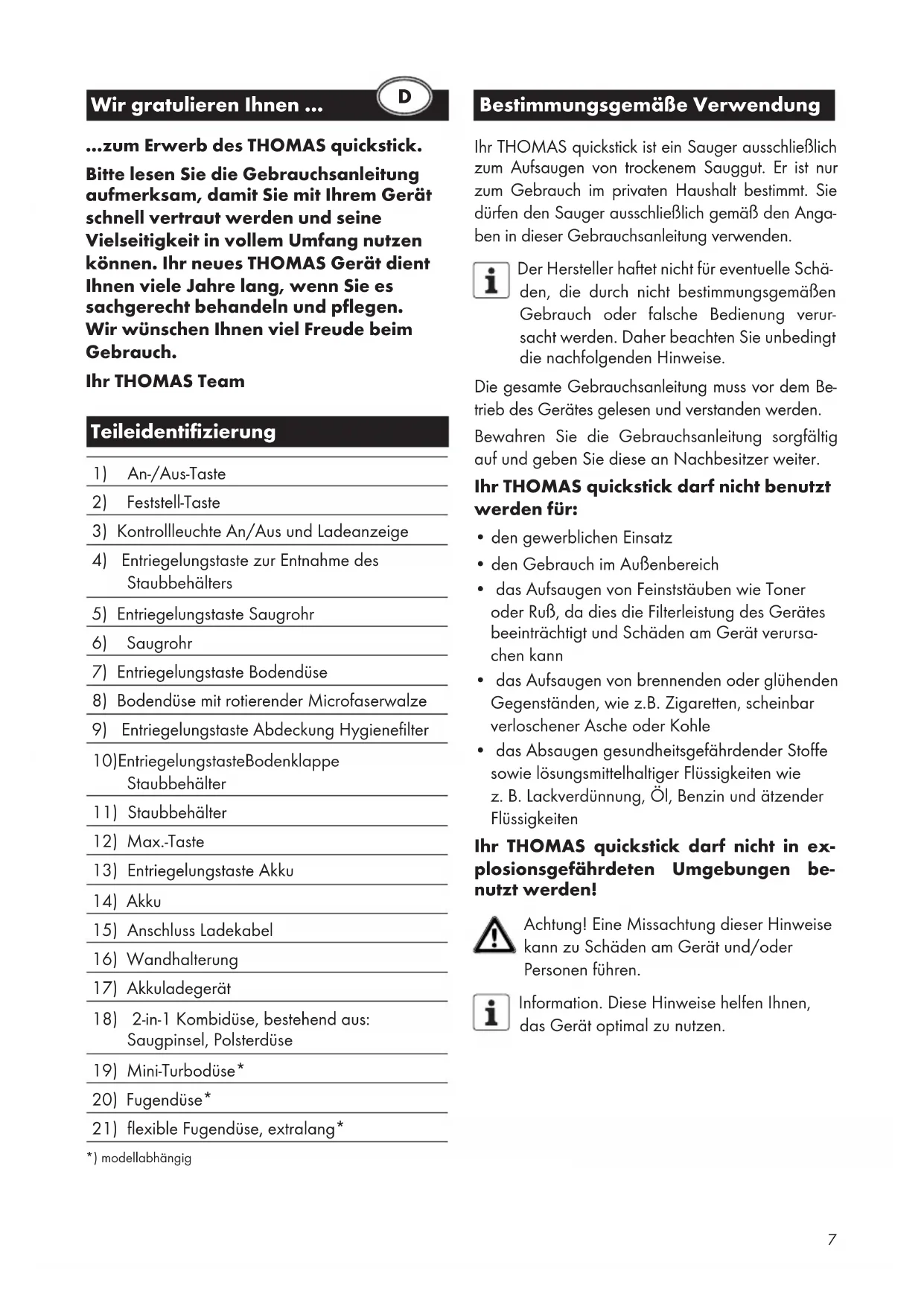 Wir gratulieren Ihnen ...

D

...zum Erwerb des THOMAS quickstick.

Bitte lesen Sie die Gebrauchsanleitung aufmerksam, damit Sie mit Ihrem Gerät schnell vertraut werden und seine Vielseitigkeit in vollem Umfang nutzen können. Ihr neues THOMAS Gerät dient Ihnen viele Jahre lang, wenn Sie es sachgerecht behandeln und pflegen. Wir wünschen Ihnen viel Freude beim Gebrauch.

Ihr THOMAS Team

Teileidentifizierung

1) An-/Aus-Taste
2) Feststell-Taste
3) Kontrollleuchte An/Aus und Ladeanzeige
4) Entriegelungstaste zur Entnahme des Staubbehälters
5) Entriegelungstaste Saugrohr
6) Saugrohr
7) Entriegelungstaste Bodendüse
8) Bodendüse mit rotierender Microfaserwalze
9) Entriegelungstaste Abdeckung Hygienefilter
10)EntriegelungstasteBodenklappe Staubbehälter
11) Staubbehälter
12) Max.-Taste
13) Entriegelungstaste Akku
14) Akku
15) Anschluss Ladekabel
16) Wandhalterung
17) Akkuladegerät
18) 2-in-1 Kombidüse, bestehend aus: Saugpinsel, Polsterdüse
19) Mini-Turbodüse*
20) Fugendüse*
21) flexible Fugendüse, extralang*

*) modellabhängig

Bestimmungsgemäße Verwendung

Ihr THOMAS quickstick ist ein Sauger ausschließlich zum Aufsaugen von trockenem Sauggut. Er ist nur zum Gebrauch im privaten Haushalt bestimmt. Sie dürfen den Sauger ausschließlich gemäß den Angaben in dieser Gebrauchsanleitung verwenden.

Der Hersteller haftet nicht für eventuelle Schäden, die durch nicht bestimmungsgemäßen Gebrauch oder falsche Bedienung verursacht werden. Daher beachten Sie unbedingt die nachfolgenden Hinweise.

Die gesamte Gebrauchsanleitung muss vor dem Betrieb des Gerätes gelesen und verstanden werden.

Bewahren Sie die Gebrauchsanleitung sorgfältig auf und geben Sie diese an Nachbesitzer weiter.

Ihr THOMAS quickstick darf nicht benutzt werden für:

• den gewerblichen Einsatz
• den Gebrauch im Außenbereich
• das Aufsaugen von Feinststäuben wie Toner oder Ruß, da dies die Filterleistung des Gerätes beeinträchtigt und Schäden am Gerät verursachen kann
• das Aufsaugen von brennenden oder glühenden Gegenständen, wie z.B. Zigaretten, scheinbar verloschener Asche oder Kohle
• das Absaugen gesundheitsgefährdender Stoffe sowie lösungsmittelhaltiger Flüssigkeiten wie z. B. Lackverdünnung, Öl, Benzin und ätzender Flüssigkeiten

Ihr THOMAS quickstick darf nicht in explosionsgefährdeten Umgebungen benutzt werden!

Achtung! Eine Missachtung dieser Hinweise kann zu Schäden am Gerät und/oder Personen führen.

Information. Diese Hinweise helfen Ihnen, das Gerät optimal zu nutzen.

7